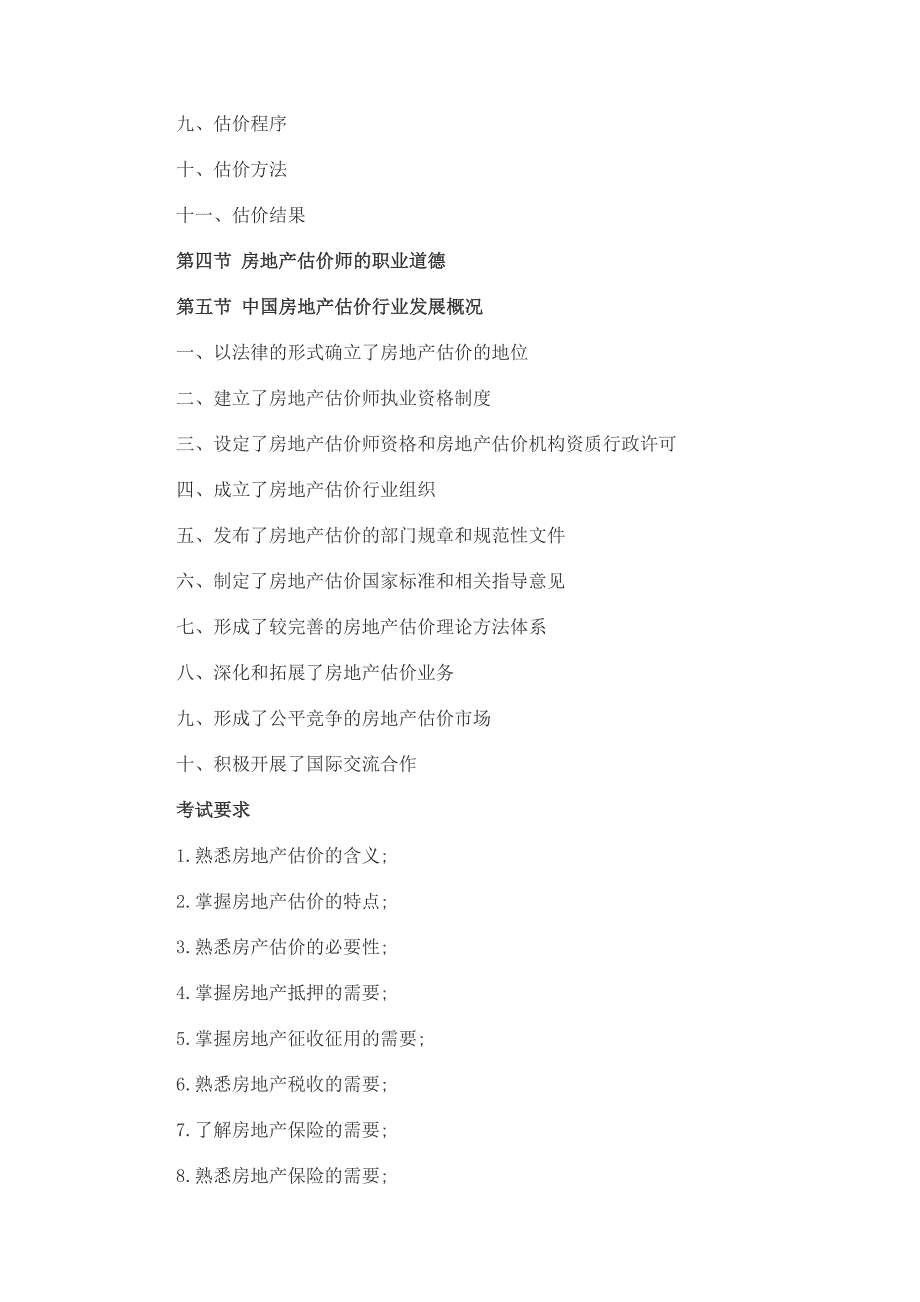 九、估价程序

十、估价方法

十一、估价结果

第四节 房地产估价师的职业道德

第五节 中国房地产估价行业发展概况

一、以法律的形式确立了房地产估价的地位

二、建立了房地产估价师执业资格制度

三、设定了房地产估价师资格和房地产估价机构资质行政许可

四、成立了房地产估价行业组织

五、发布了房地产估价的部门规章和规范性文件

六、制定了房地产估价国家标准和相关指导意见

七、形成了较完善的房地产估价理论方法体系

八、深化和拓展了房地产估价业务

九、形成了公平竞争的房地产估价市场

十、积极开展了国际交流合作

考试要求

1.熟悉房地产估价的含义;

2.掌握房地产估价的特点;

3.熟悉房产估价的必要性;

4.掌握房地产抵押的需要;

5.掌握房地产征收征用的需要;

6.熟悉房地产税收的需要;

7.了解房地产保险的需要;

8.熟悉房地产保险的需要;